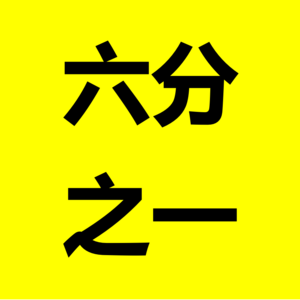 六分
之一